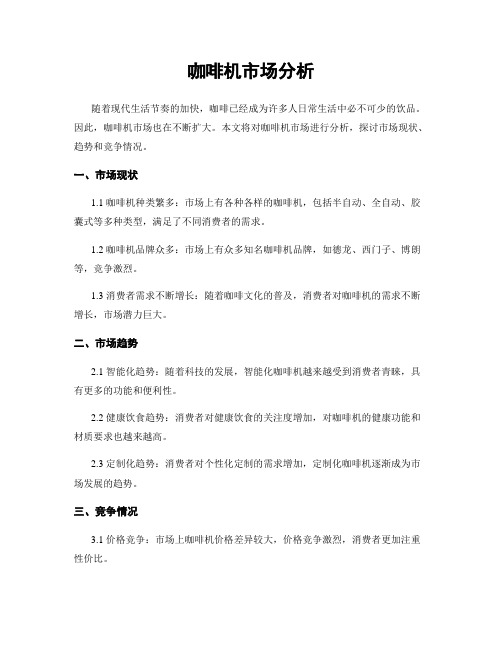 咖啡机市场分析

随着现代生活节奏的加快，咖啡已经成为许多人日常生活中必不可少的饮品。因此，咖啡机市场也在不断扩大。本文将对咖啡机市场进行分析，探讨市场现状、趋势和竞争情况。

一、市场现状

1.1 咖啡机种类繁多：市场上有各种各样的咖啡机，包括半自动、全自动、胶囊式等多种类型，满足了不同消费者的需求。

1.2 咖啡机品牌众多：市场上有众多知名咖啡机品牌，如德龙、西门子、博朗等，竞争激烈。

1.3 消费者需求不断增长：随着咖啡文化的普及，消费者对咖啡机的需求不断增长，市场潜力巨大。

二、市场趋势

2.1 智能化趋势：随着科技的发展，智能化咖啡机越来越受到消费者青睐，具有更多的功能和便利性。

2.2 健康饮食趋势：消费者对健康饮食的关注度增加，对咖啡机的健康功能和材质要求也越来越高。

2.3 定制化趋势：消费者对个性化定制的需求增加，定制化咖啡机逐渐成为市场发展的趋势。

三、竞争情况

3.1 价格竞争：市场上咖啡机价格差异较大，价格竞争激烈，消费者更加注重性价比。